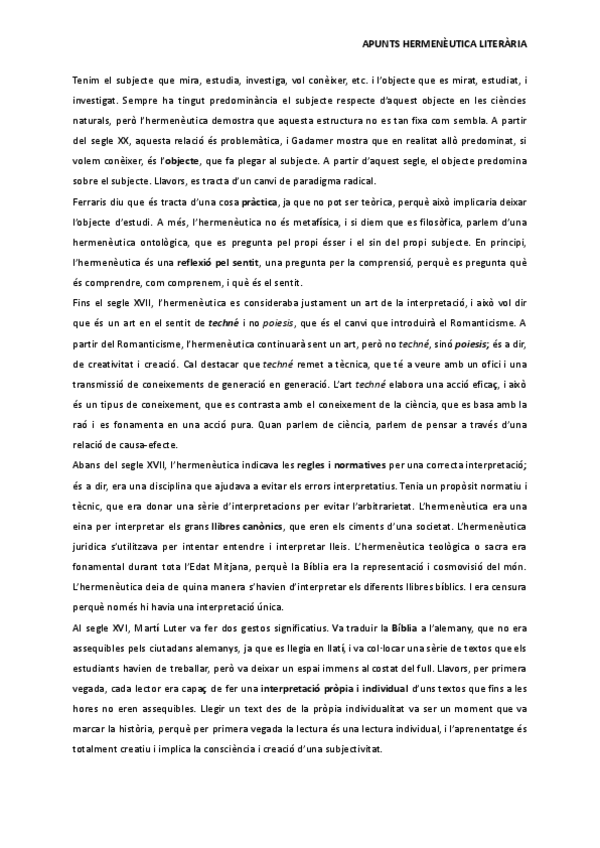 APUNTS HERMENÈUTICA LITERÀRIA

Tenim el subjecte que mira, estudia, investiga, vol conèixer, etc. i l'objecte que es mirat, estudiat, i investigat. Sempre ha tingut predominància el subjecte respecte d'aquest objecte en les ciències naturals, però l'hermenèutica demostra que aquesta estructura no es tan fixa com sembla. A partir del segle XX, aquesta relació és problemàtica, i Gadamer mostra que en realitat allò predominat, si volem conèixer, és l'objecte, que fa plegar al subjecte. A partir d'aquest segle, el objecte predomina sobre el subjecte. Llavors, es tracta d'un canvi de paradigma radical.

Ferraris diu que és tracta d'una cosa pràctica, ja que no pot ser teòrica, perquè això implicaria deixar l'objecte d'estudi. A més, l'hermenèutica no és metafísica, i si diem que es filosòfica, parlem d'una hermenèutica ontològica, que es pregunta pel propi ésser i el sin del propi subjecte. En principi, l'hermenèutica és una reflexió pel sentit, una pregunta per la comprensió, perquè es pregunta què és comprendre, com comprenem, i què és el sentit.

Fins el segle XVII, l'hermenèutica es consideraba justament un art de la interpretació, i això vol dir que és un art en el sentit de techné i no poiesis, que és el canvi que introduirà el Romanticisme. A partir del Romanticisme, l'hermenèutica continuarà sent un art, però no techné, sinó poiesis; és a dir, de creativitat i creació. Cal destacar que techné remet a tècnica, que té a veure amb un ofici i una transmissió de coneixements de generació en generació. L'art techné elabora una acció eficaç, i això és un tipus de coneixement, que es contrasta amb el coneixement de la ciència, que es basa amb la raó i es fonamenta en una acció pura. Quan parlem de ciència, parlem de pensar a través d'una relació de causa-efecte.

Abans del segle XVII, l'hermenèutica indicava les regles i normatives per una correcta interpretació; és a dir, era una disciplina que ajudava a evitar els errors interpretatius. Tenia un propòsit normatiu i tècnic, que era donar una sèrie d'interpretacions per evitar l'arbitrarietat. L'hermenèutica era una eina per interpretar els grans llibres canònics, que eren els ciments d'una societat. L'hermenèutica jurídica s'utilitzava per intentar entendre i interpretar lleis. L'hermenèutica teològica o sacra era fonamental durant tota l'Edat Mitjana, perquè la Bíblia era la representació i cosmovisió del món. L'hermenèutica deia de quina manera s'havien d'interpretar els diferents llibres bíblics. I era censura perquè només hi havia una interpretació única.

Al segle XVI, Martí Luter va fer dos gestos significatius. Va traduir la Bíblia a l'alemany, que no era assequibles pels ciutadans alemanys, ja que es llegia en llatí, i va col·locar una sèrie de textos que els estudiants havien de treballar, però va deixar un espai immens al costat del full. Llavors, per primera vegada, cada lector era capaç de fer una interpretació pròpia i individual d'uns textos que fins a les hores no eren assequibles. Llegir un text des de la pròpia individualitat va ser un moment que va marcar la història, perquè per primera vegada la lectura és una lectura individual, i l'aprenentatge és totalment creatiu i implica la consciència i creació d'una subjectivitat.